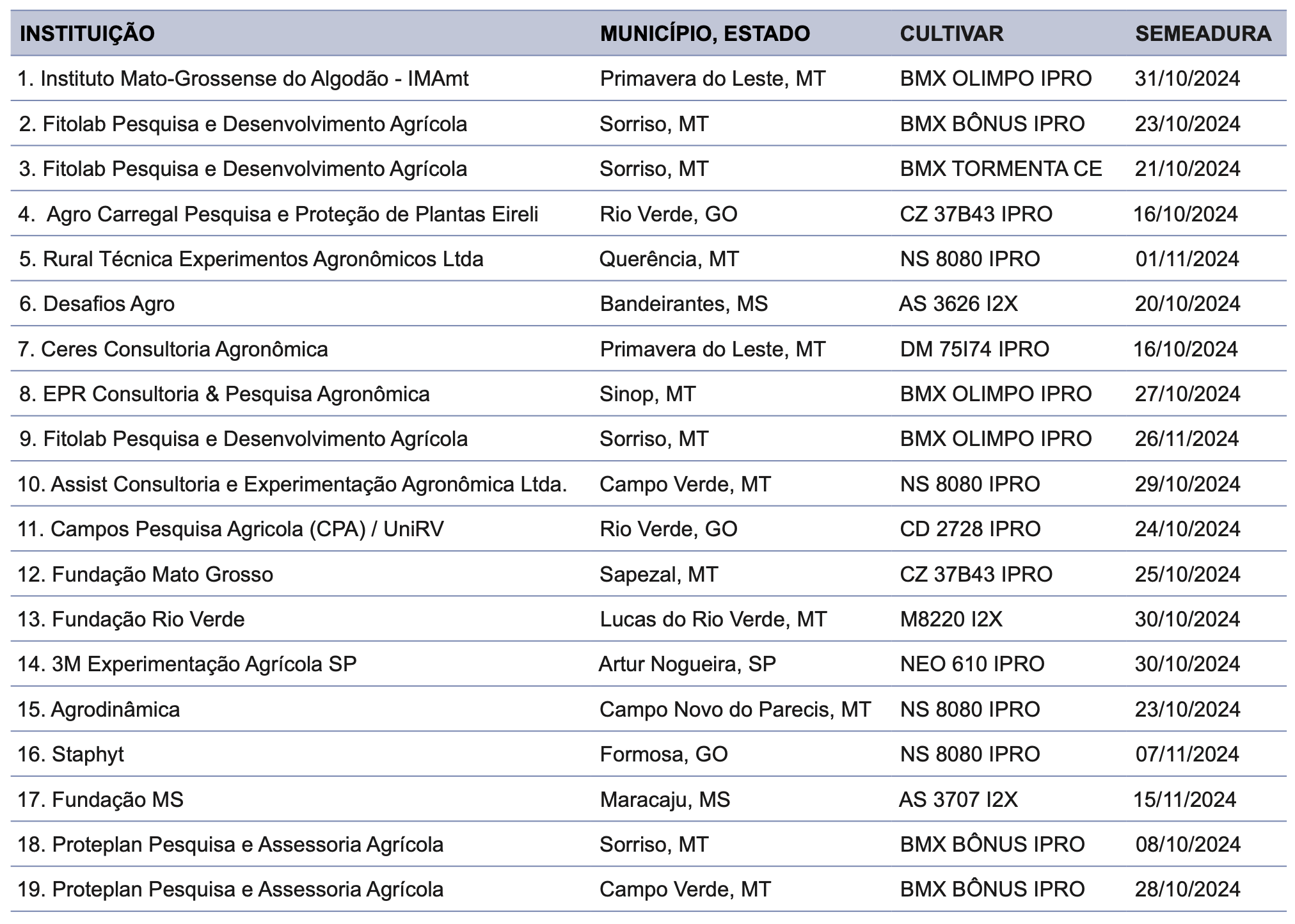 | INSTITUIÇÃO | MUNICÍPIO, ESTADO | CULTIVAR | SEMEADURA |
|---|---|---|---|
| 1. Instituto Mato-Grossense do Algodão - IMAmt | Primavera do Leste, MT | BMX OLIMPO IPRO | 31/10/2024 |
| 2. Fitolab Pesquisa e Desenvolvimento Agrícola | Sorriso, MT | BMX BÔNUS IPRO | 23/10/2024 |
| 3. Fitolab Pesquisa e Desenvolvimento Agrícola | Sorriso, MT | BMX TORMENTA CE | 21/10/2024 |
| 4. Agro Carregal Pesquisa e Proteção de Plantas Eireli | Rio Verde, GO | CZ 37B43 IPRO | 16/10/2024 |
| 5. Rural Técnica Experimentos Agronômicos Ltda | Querência, MT | NS 8080 IPRO | 01/11/2024 |
| 6. Desafios Agro | Bandeirantes, MS | AS 3626 I2X | 20/10/2024 |
| 7. Ceres Consultoria Agronômica | Primavera do Leste, MT | DM 75I74 IPRO | 16/10/2024 |
| 8. EPR Consultoria & Pesquisa Agronômica | Sinop, MT | BMX OLIMPO IPRO | 27/10/2024 |
| 9. Fitolab Pesquisa e Desenvolvimento Agrícola | Sorriso, MT | BMX OLIMPO IPRO | 26/11/2024 |
| 10. Assist Consultoria e Experimentação Agronômica Ltda. | Campo Verde, MT | NS 8080 IPRO | 29/10/2024 |
| 11. Campos Pesquisa Agricola (CPA) / UniRV | Rio Verde, GO | CD 2728 IPRO | 24/10/2024 |
| 12. Fundação Mato Grosso | Sapezal, MT | CZ 37B43 IPRO | 25/10/2024 |
| 13. Fundação Rio Verde | Lucas do Rio Verde, MT | M8220 I2X | 30/10/2024 |
| 14. 3M Experimentação Agrícola SP | Artur Nogueira, SP | NEO 610 IPRO | 30/10/2024 |
| 15. Agrodinâmica | Campo Novo do Parecis, MT | NS 8080 IPRO | 23/10/2024 |
| 16. Staphyt | Formosa, GO | NS 8080 IPRO | 07/11/2024 |
| 17. Fundação MS | Maracaju, MS | AS 3707 I2X | 15/11/2024 |
| 18. Proteplan Pesquisa e Assessoria Agrícola | Sorriso, MT | BMX BÔNUS IPRO | 08/10/2024 |
| 19. Proteplan Pesquisa e Assessoria Agrícola | Campo Verde, MT | BMX BÔNUS IPRO | 28/10/2024 |